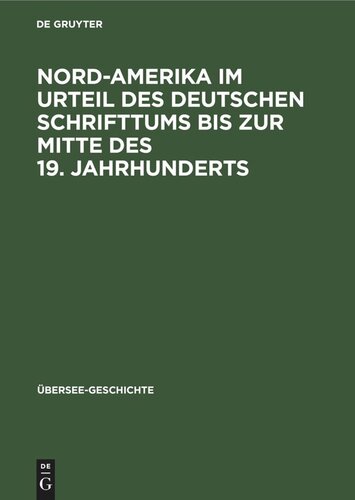 DE GRUYTER

NORD-AMERIKA IM URTEIL DES DEUTSCHEN SCHRIFTTUMS BIS ZUR MITTE DES 19. JAHRHUNDERTS

ÜBERSEE-GESCHICHTE

DE G